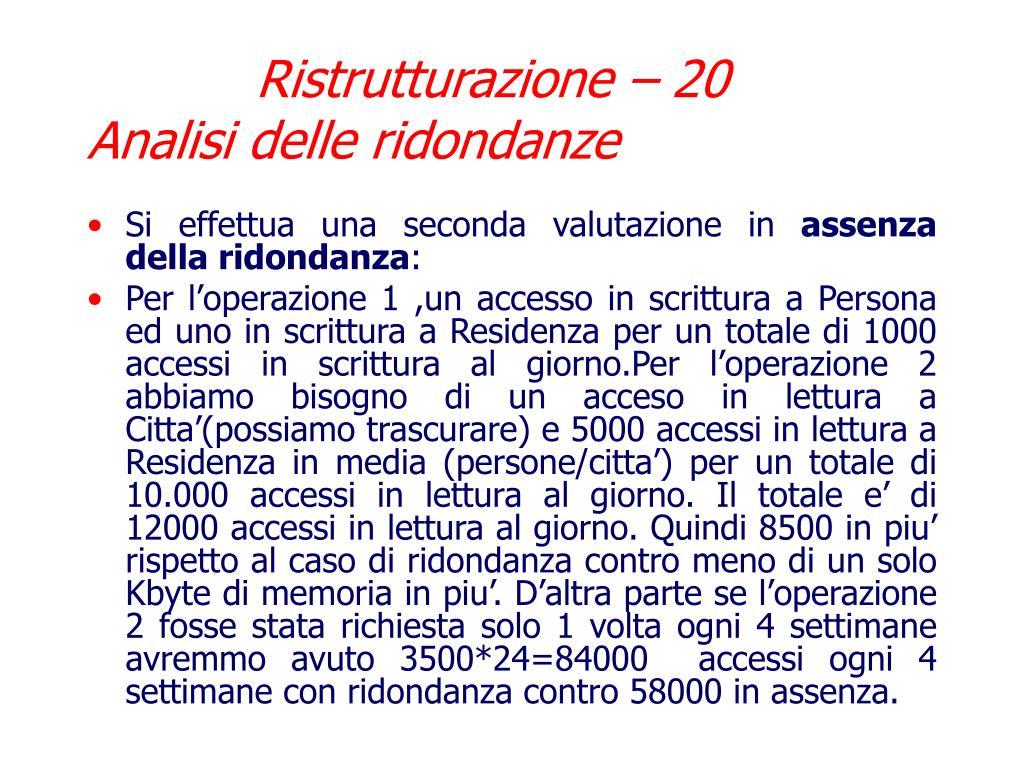 Ristrutturazione – 20
Analisi delle ridondanze

• Si effettua una seconda valutazione in **assenza della ridondanza**:
• Per l’operazione 1 ,un accesso in scrittura a Persona ed uno in scrittura a Residenza per un totale di 1000 accessi in scrittura al giorno.Per l’operazione 2 abbiamo bisogno di un acceso in lettura a Citta’(possiamo trascurare) e 5000 accessi in lettura a Residenza in media (persone/citta’) per un totale di 10.000 accessi in lettura al giorno. Il totale e’ di 12000 accessi in lettura al giorno. Quindi 8500 in piu’ rispetto al caso di ridondanza contro meno di un solo Kbyte di memoria in piu’. D’altra parte se l’operazione 2 fosse stata richiesta solo 1 volta ogni 4 settimane avremmo avuto 3500*24=84000 accessi ogni 4 settimane con ridondanza contro 58000 in assenza.